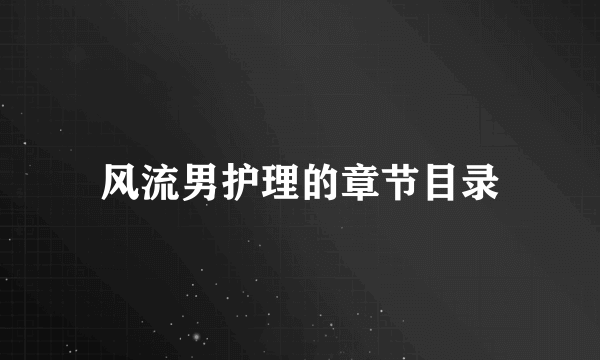 风流男护理的章节目录